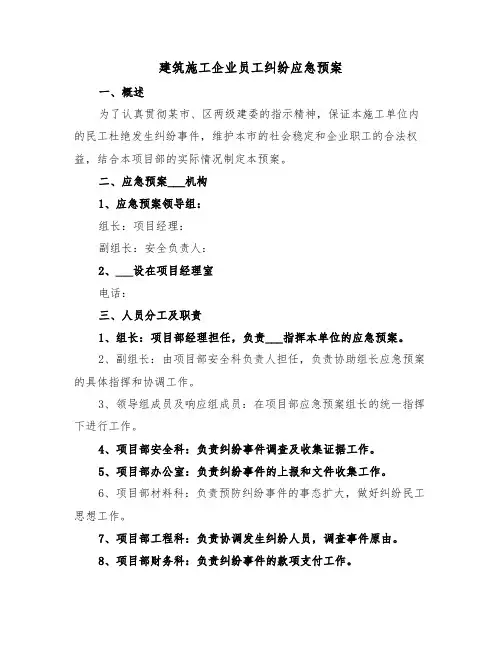 建筑施工企业员工纠纷应急预案

一、概述

为了认真贯彻某市、区两级建委的指示精神，保证本施工单位内的民工杜绝发生纠纷事件，维护本市的社会稳定和企业职工的合法权益，结合本项目部的实际情况制定本预案。

二、应急预案___机构

1、应急预案领导组：

组长：项目经理：

副组长：安全负责人：

2、___设在项目经理室

电话：

三、人员分工及职责

1、组长：项目部经理担任，负责___指挥本单位的应急预案。

2、副组长：由项目部安全科负责人担任，负责协助组长应急预案的具体指挥和协调工作。

3、领导组成员及响应组成员：在项目部应急预案组长的统一指挥下进行工作。

4、项目部安全科：负责纠纷事件调查及收集证据工作。

5、项目部办公室：负责纠纷事件的上报和文件收集工作。

6、项目部材料科：负责预防纠纷事件的事态扩大，做好纠纷民工思想工作。

7、项目部工程科：负责协调发生纠纷人员，调查事件原由。

8、项目部财务科：负责纠纷事件的款项支付工作。